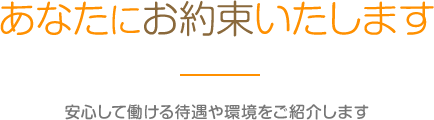 あなたにお約束いたします

安心して働ける待遇や環境をご紹介します